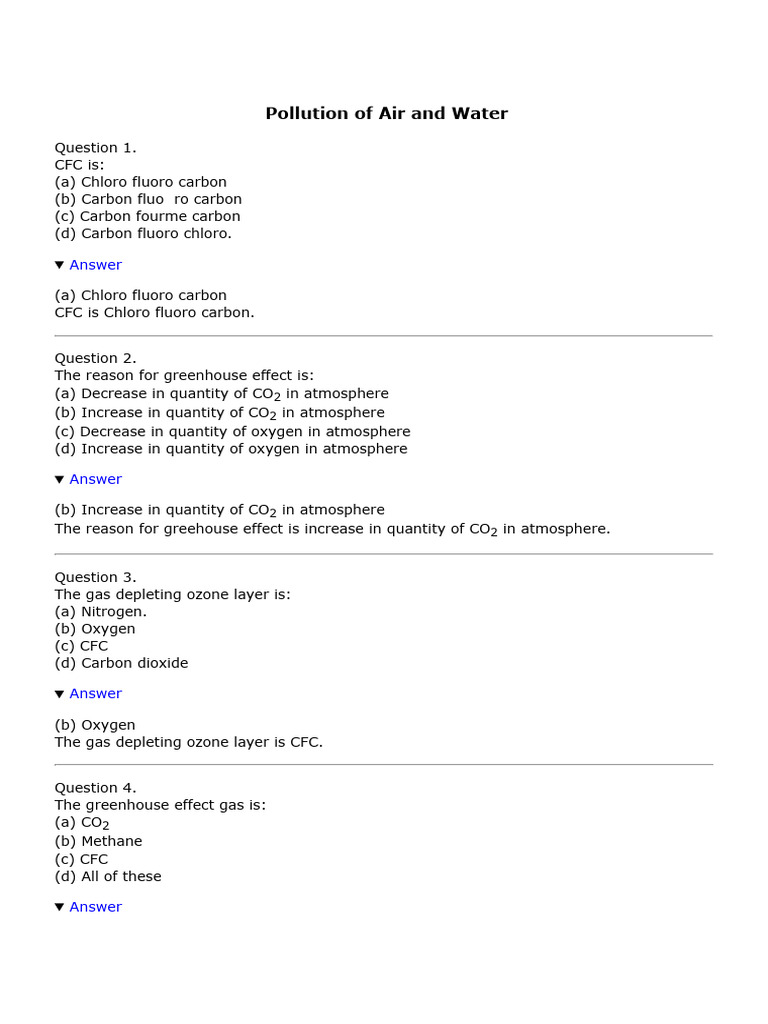 Pollution of Air and Water

Question 1.
CFC is:
(a) Chloro fluoro carbon
(b) Carbon fluo ro carbon
(c) Carbon fourme carbon
(d) Carbon fluoro chloro.

▼ Answer

(a) Chloro fluoro carbon
CFC is Chloro fluoro carbon.

Question 2.
The reason for greenhouse effect is:
(a) Decrease in quantity of $CO_2$ in atmosphere
(b) Increase in quantity of $CO_2$ in atmosphere
(c) Decrease in quantity of oxygen in atmosphere
(d) Increase in quantity of oxygen in atmosphere

▼ Answer

(b) Increase in quantity of $CO_2$ in atmosphere
The reason for greehouse effect is increase in quantity of $CO_2$ in atmosphere.

Question 3.
The gas depleting ozone layer is:
(a) Nitrogen.
(b) Oxygen
(c) CFC
(d) Carbon dioxide

▼ Answer

(b) Oxygen
The gas depleting ozone layer is CFC.

Question 4.
The greenhouse effect gas is:
(a) $CO_2$
(b) Methane
(c) CFC
(d) All of these

▼ Answer